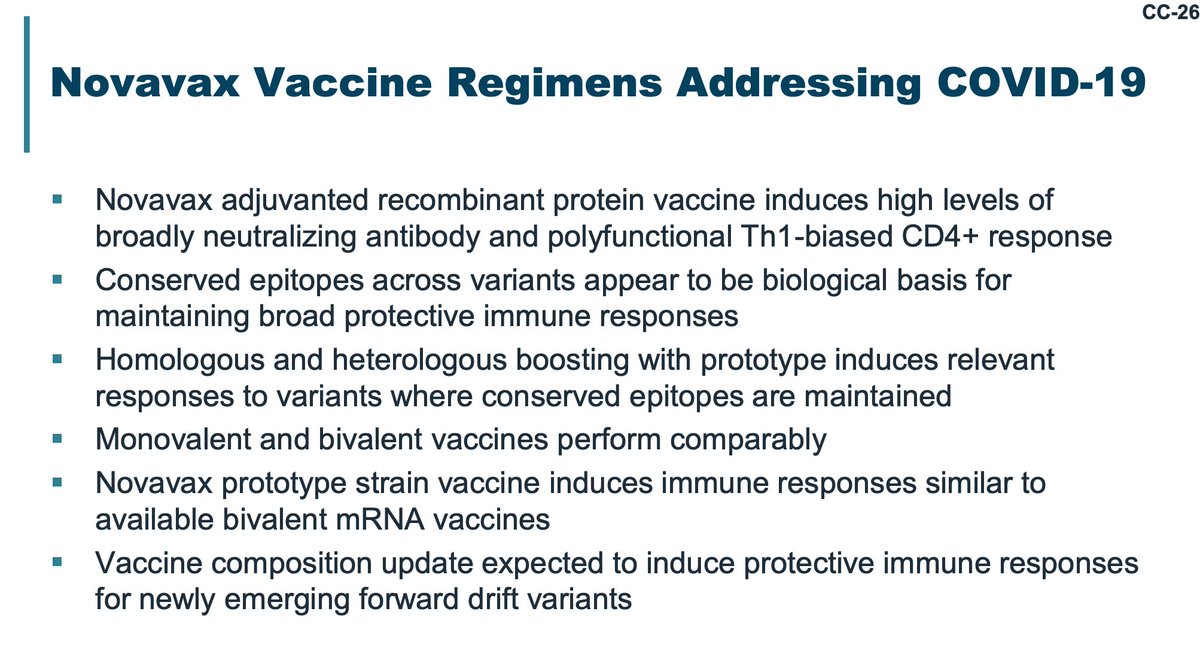 CC-26

Novavax Vaccine Regimens Addressing COVID-19

▪ Novavax adjuvanted recombinant protein vaccine induces high levels of broadly neutralizing antibody and polyfunctional Th1-biased CD4+ response
▪ Conserved epitopes across variants appear to be biological basis for maintaining broad protective immune responses
▪ Homologous and heterologous boosting with prototype induces relevant responses to variants where conserved epitopes are maintained
▪ Monovalent and bivalent vaccines perform comparably
▪ Novavax prototype strain vaccine induces immune responses similar to available bivalent mRNA vaccines
▪ Vaccine composition update expected to induce protective immune responses for newly emerging forward drift variants